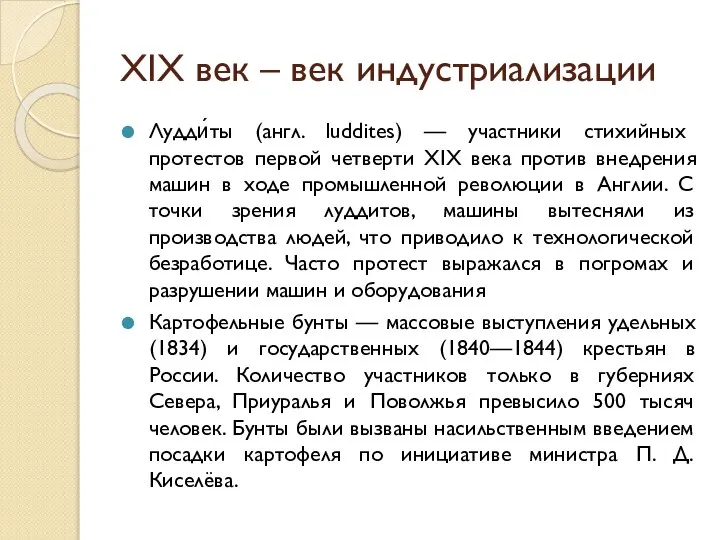 XIX век – век индустриализации

Лудди́ты (англ. luddites) — участники стихийных протестов первой четверти XIX века против внедрения машин в ходе промышленной революции в Англии. С точки зрения луддитов, машины вытесняли из производства людей, что приводило к технологической безработице. Часто протест выражался в погромах и разрушении машин и оборудования

Картофельные бунты — массовые выступления удельных (1834) и государственных (1840—1844) крестьян в России. Количество участников только в губерниях Севера, Приуралья и Поволжья превысило 500 тысяч человек. Бунты были вызваны насильственным введением посадки картофеля по инициативе министра П. Д. Киселёва.